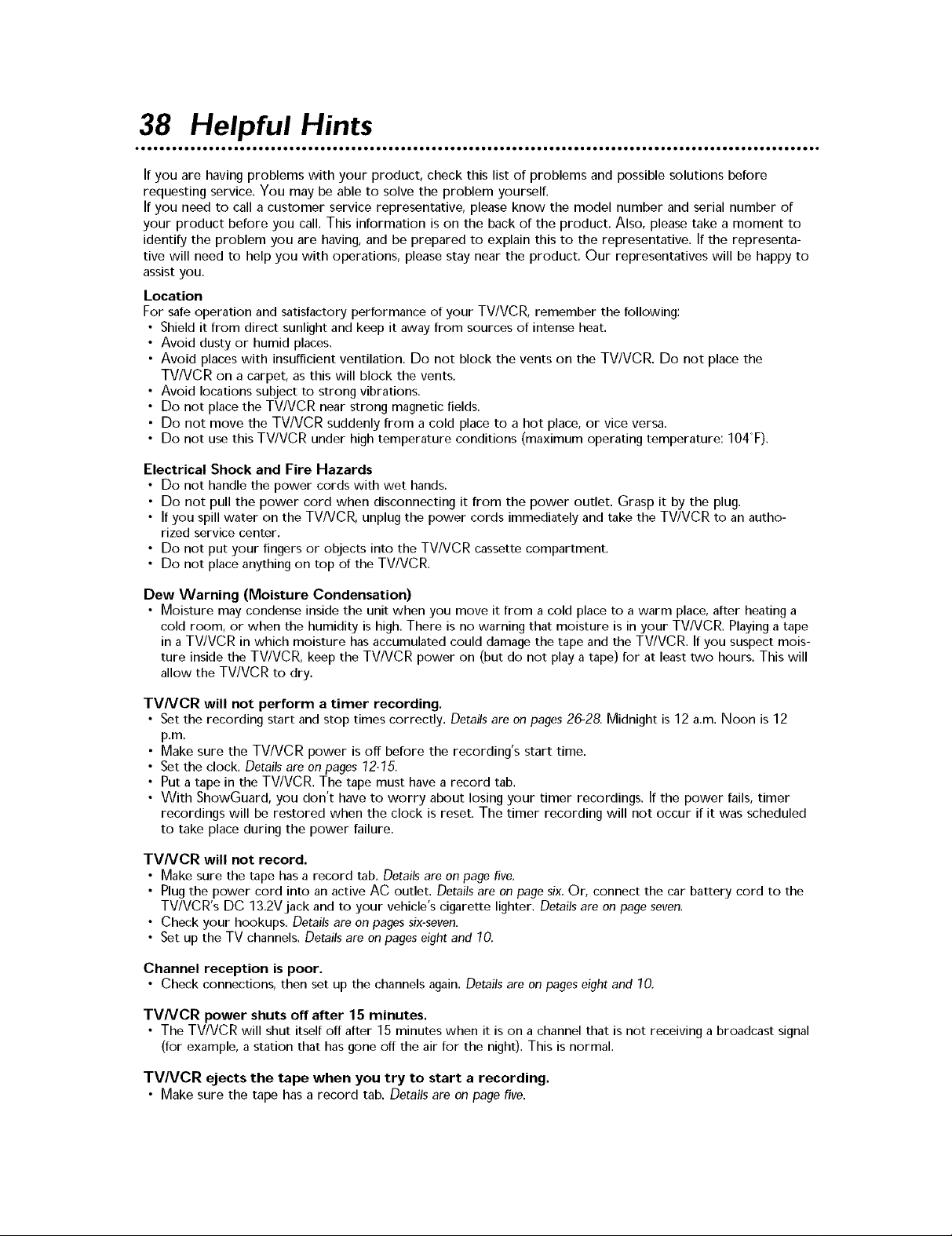 38 Helpful Hints

If you are having problems with your product, check this list of problems and possible solutions before requesting service. You may be able to solve the problem yourself.
If you need to call a customer service representative, please know the model number and serial number of your product before you call. This information is on the back of the product. Also, please take a moment to identify the problem you are having, and be prepared to explain this to the representative. If the representative will need to help you with operations, please stay near the product. Our representatives will be happy to assist you.

Location
For safe operation and satisfactory performance of your TV/VCR, remember the following:
• Shield it from direct sunlight and keep it away from sources of intense heat.
• Avoid dusty or humid places.
• Avoid places with insufficient ventilation. Do not block the vents on the TV/VCR. Do not place the TV/VCR on a carpet, as this will block the vents.
• Avoid locations subject to strong vibrations.
• Do not place the TV/VCR near strong magnetic fields.
• Do not move the TV/VCR suddenly from a cold place to a hot place, or vice versa.
• Do not use this TV/VCR under high temperature conditions (maximum operating temperature: 104°F).

Electrical Shock and Fire Hazards
• Do not handle the power cords with wet hands.
• Do not pull the power cord when disconnecting it from the power outlet. Grasp it by the plug.
• If you spill water on the TV/VCR, unplug the power cords immediately and take the TV/VCR to an authorized service center.
• Do not put your fingers or objects into the TV/VCR cassette compartment.
• Do not place anything on top of the TV/VCR.

Dew Warning (Moisture Condensation)
• Moisture may condense inside the unit when you move it from a cold place to a warm place, after heating a cold room, or when the humidity is high. There is no warning that moisture is in your TV/VCR. Playing a tape in a TV/VCR in which moisture has accumulated could damage the tape and the TV/VCR. If you suspect moisture inside the TV/VCR, keep the TV/VCR power on (but do not play a tape) for at least two hours. This will allow the TV/VCR to dry.

TV/VCR will not perform a timer recording.
• Set the recording start and stop times correctly. Details are on pages 26-28. Midnight is 12 a.m. Noon is 12 p.m.
• Make sure the TV/VCR power is off before the recording's start time.
• Set the clock. Details are on pages 12-15.
• Put a tape in the TV/VCR. The tape must have a record tab.
• With ShowGuard, you don't have to worry about losing your timer recordings. If the power fails, timer recordings will be restored when the clock is reset. The timer recording will not occur if it was scheduled to take place during the power failure.

TV/VCR will not record.
• Make sure the tape has a record tab. Details are on page five.
• Plug the power cord into an active AC outlet. Details are on page six. Or, connect the car battery cord to the TV/VCR's DC 13.2V jack and to your vehicle's cigarette lighter. Details are on page seven.
• Check your hookups. Details are on pages six-seven.
• Set up the TV channels. Details are on pages eight and 10.

Channel reception is poor.
• Check connections, then set up the channels again. Details are on pages eight and 10.

TV/VCR power shuts off after 15 minutes.
• The TV/VCR will shut itself off after 15 minutes when it is on a channel that is not receiving a broadcast signal (for example, a station that has gone off the air for the night). This is normal.

TV/VCR ejects the tape when you try to start a recording.
• Make sure the tape has a record tab. Details are on page five.